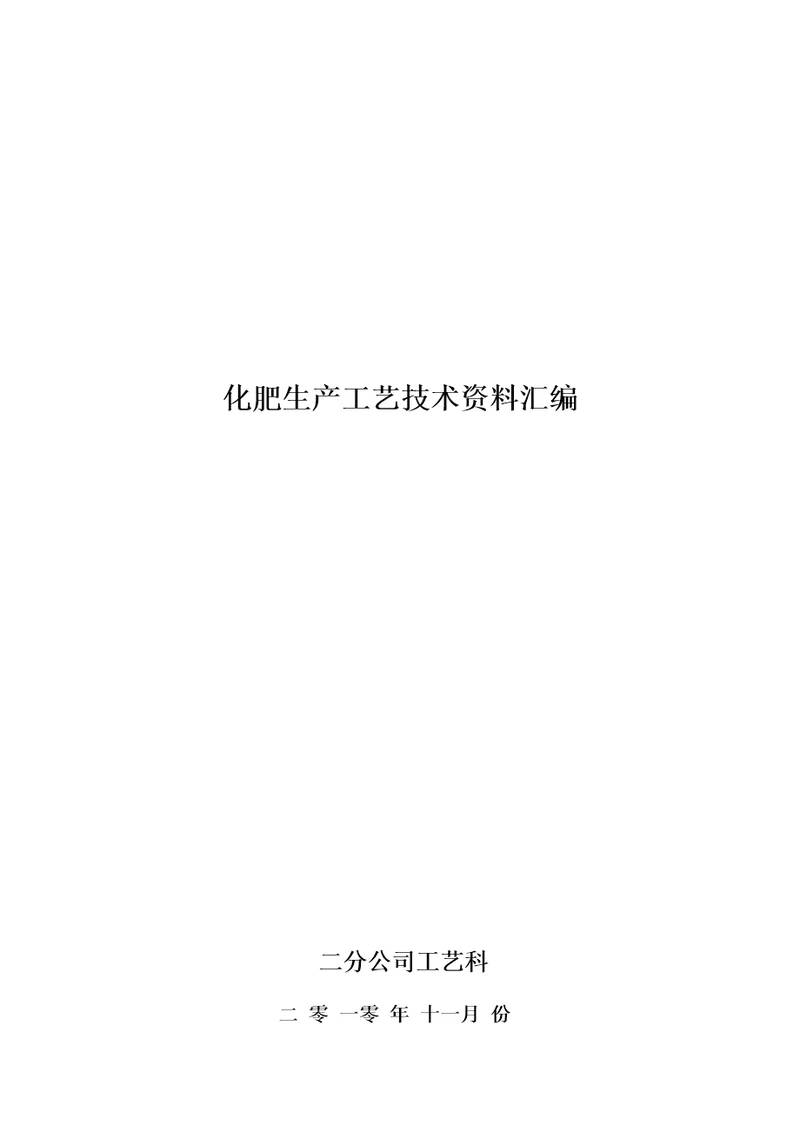 化肥生产工艺技术资料汇编

二分公司工艺科

二 零 一零 年 十一月 份